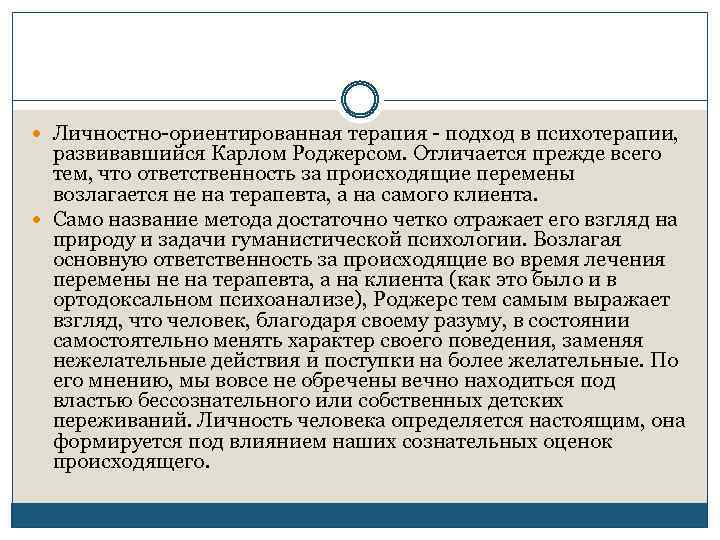 Личностно-ориентированная терапия - подход в психотерапии, развивавшийся Карлом Роджерсом. Отличается прежде всего тем, что ответственность за происходящие перемены возлагается не на терапевта, а на самого клиента.

Само название метода достаточно четко отражает его взгляд на природу и задачи гуманистической психологии. Возлагая основную ответственность за происходящие во время лечения перемены не на терапевта, а на клиента (как это было и в ортодоксальном психоанализе), Роджерс тем самым выражает взгляд, что человек, благодаря своему разуму, в состоянии самостоятельно менять характер своего поведения, заменяя нежелательные действия и поступки на более желательные. По его мнению, мы вовсе не обречены вечно находиться под властью бессознательного или собственных детских переживаний. Личность человека определяется настоящим, она формируется под влиянием наших сознательных оценок происходящего.